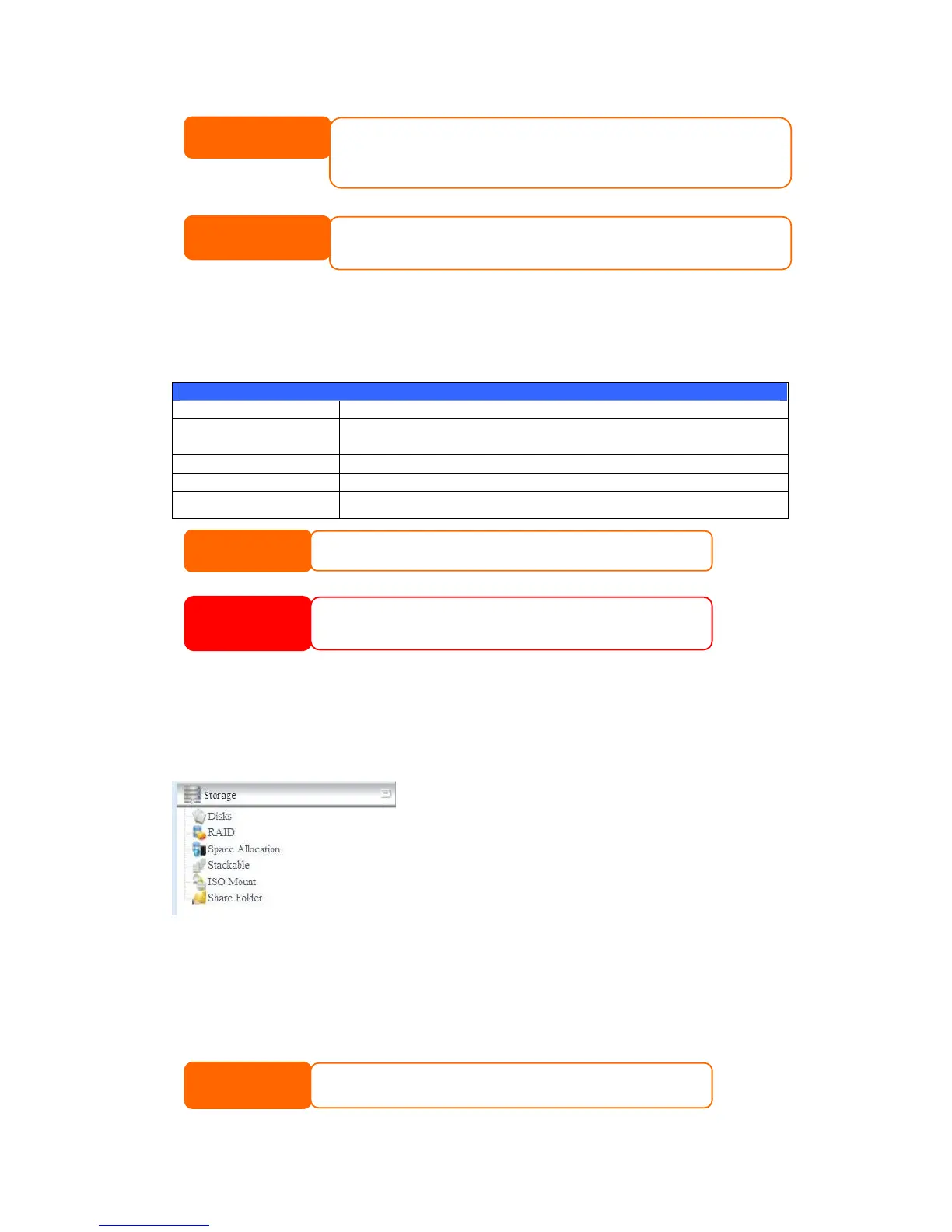 Storage
Disks
RAID
Space Allocation
Stackable
ISO Mount
Share Folder